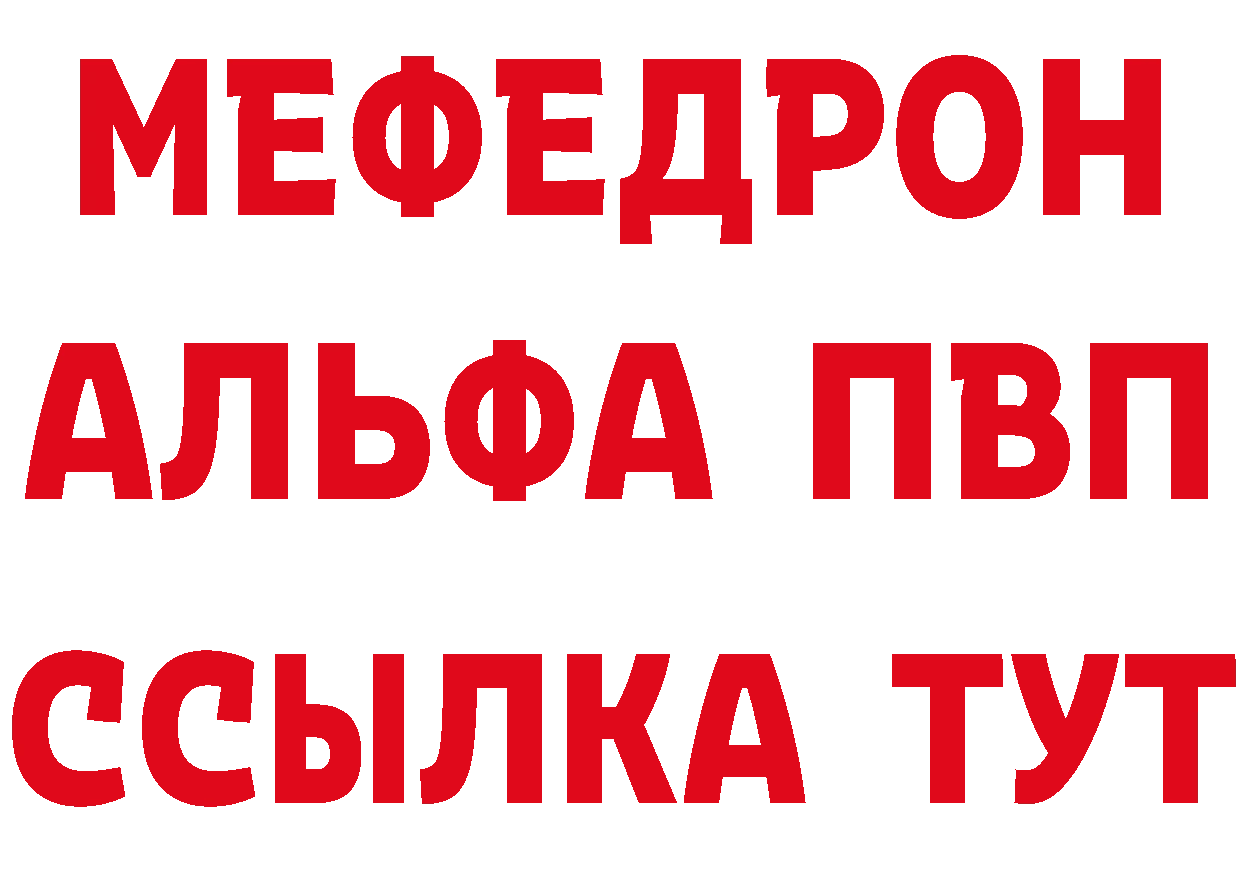 МЕФЕДРОН
АЛЬФА ПВП
ССЫЛКА ТУТ